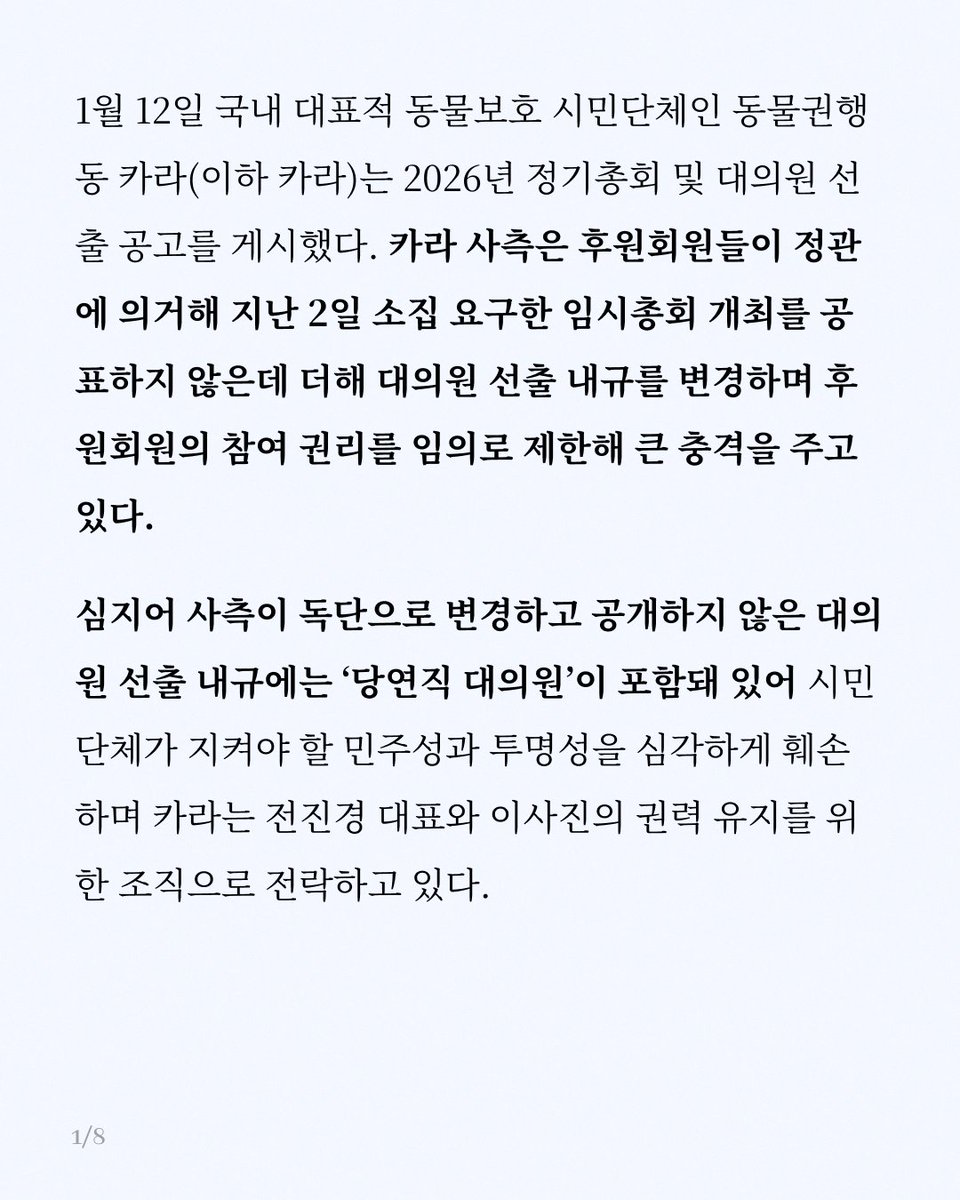 1월 12일 국내 대표적 동물보호 시민단체인 동물권행동 카라(이하 카라)는 2026년 정기총회 및 대의원 선출 공고를 게시했다. 카라 사측은 후원회원들이 정관에 의거해 지난 2일 소집 요구한 임시총회 개최를 공표하지 않은데 더해 대의원 선출 내규를 변경하며 후원회원의 참여 권리를 임의로 제한해 큰 충격을 주고 있다.

심지어 사측이 독단으로 변경하고 공개하지 않은 대의원 선출 내규에는 ‘당연직 대의원’이 포함돼 있어 시민단체가 지켜야 할 민주성과 투명성을 심각하게 훼손하며 카라는 전진경 대표와 이사진의 권력 유지를 위한 조직으로 전락하고 있다.

1/8